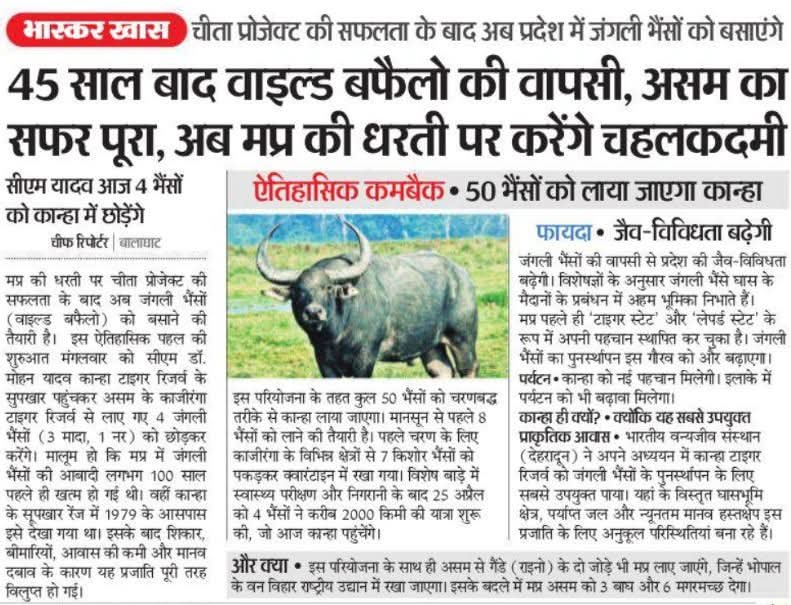 भास्कर खास चीता प्रोजेक्ट की सफलता के बाद अब प्रदेश में जंगली भैंसों को बसाएंगे

45 साल बाद वाइल्ड बफैलो की वापसी, असम का सफर पूरा, अब मप्र की धरती पर करेंगे चहलकदमी

सीएम यादव आज 4 भैंसों को कान्हा में छोड़ेंगे

चीफ रिपोर्टर | बालाघाट

मप्र की धरती पर चीता प्रोजेक्ट की सफलता के बाद अब जंगली भैंसों (वाइल्ड बफैलो) को बसाने की तैयारी है। इस ऐतिहासिक पहल की शुरुआत मंगलवार को सीएम डॉ. मोहन यादव कान्हा टाइगर रिजर्व के सुपखार पहुंचकर असम के काजीरंगा टाइगर रिजर्व से लाए गए 4 जंगली भैंसों (3 मादा, 1 नर) को छोड़कर करेंगे। मालूम हो कि मप्र में जंगली भैंसों की आबादी लगभग 100 साल पहले ही खत्म हो गई थी। वहीं कान्हा के सूपखार रेंज में 1979 के आसपास इसे देखा गया था। इसके बाद शिकार, बीमारियों, आवास की कमी और मानव दबाव के कारण यह प्रजाति पूरी तरह विलुप्त हो गई।

ऐतिहासिक कमबैक • 50 भैंसों को लाया जाएगा कान्हा

इस परियोजना के तहत कुल 50 भैंसों को चरणबद्ध तरीके से कान्हा लाया जाएगा। मानसून से पहले 8 भैंसों को लाने की तैयारी है। पहले चरण के लिए काजीरंगा के विभिन्न क्षेत्रों से 7 किशोर भैंसों को पकड़कर क्वारंटाइन में रखा गया। विशेष बाड़े में स्वास्थ्य परीक्षण और निगरानी के बाद 25 अप्रैल को 4 भैंसों ने करीब 2000 किमी की यात्रा शुरू की, जो आज कान्हा पहुंचेंगे।

फायदा • जैव-विविधता बढ़ेगी

जंगली भैंसों की वापसी से प्रदेश की जैव-विविधता बढ़ेगी। विशेषज्ञों के अनुसार जंगली भैंसे घास के मैदानों के प्रबंधन में अहम भूमिका निभाते हैं। मप्र पहले ही 'टाइगर स्टेट' और 'लेपर्ड स्टेट' के रूप में अपनी पहचान स्थापित कर चुका है। जंगली भैंसों का पुनर्स्थापन इस गौरव को और बढ़ाएगा। पर्यटन • कान्हा को नई पहचान मिलेगी। इलाके में पर्यटन को भी बढ़ावा मिलेगा।

कान्हा ही क्यों? • क्योंकि यह सबसे उपयुक्त प्राकृतिक आवास • भारतीय वन्यजीव संस्थान (देहरादून) ने अपने अध्ययन में कान्हा टाइगर रिजर्व को जंगली भैंसों के पुनर्स्थापन के लिए सबसे उपयुक्त पाया। यहां के विस्तृत घासभूमि क्षेत्र, पर्याप्त जल और न्यूनतम मानव हस्तक्षेप इस प्रजाति के लिए अनुकूल परिस्थितियां बना रहे हैं।

और क्या • इस परियोजना के साथ ही असम से गैंडे (राइनो) के दो जोड़े भी मप्र लाए जाएंगे, जिन्हें भोपाल के वन विहार राष्ट्रीय उद्यान में रखा जाएगा। इसके बदले में मप्र असम को 3 बाघ और 6 मगरमच्छ देगा।